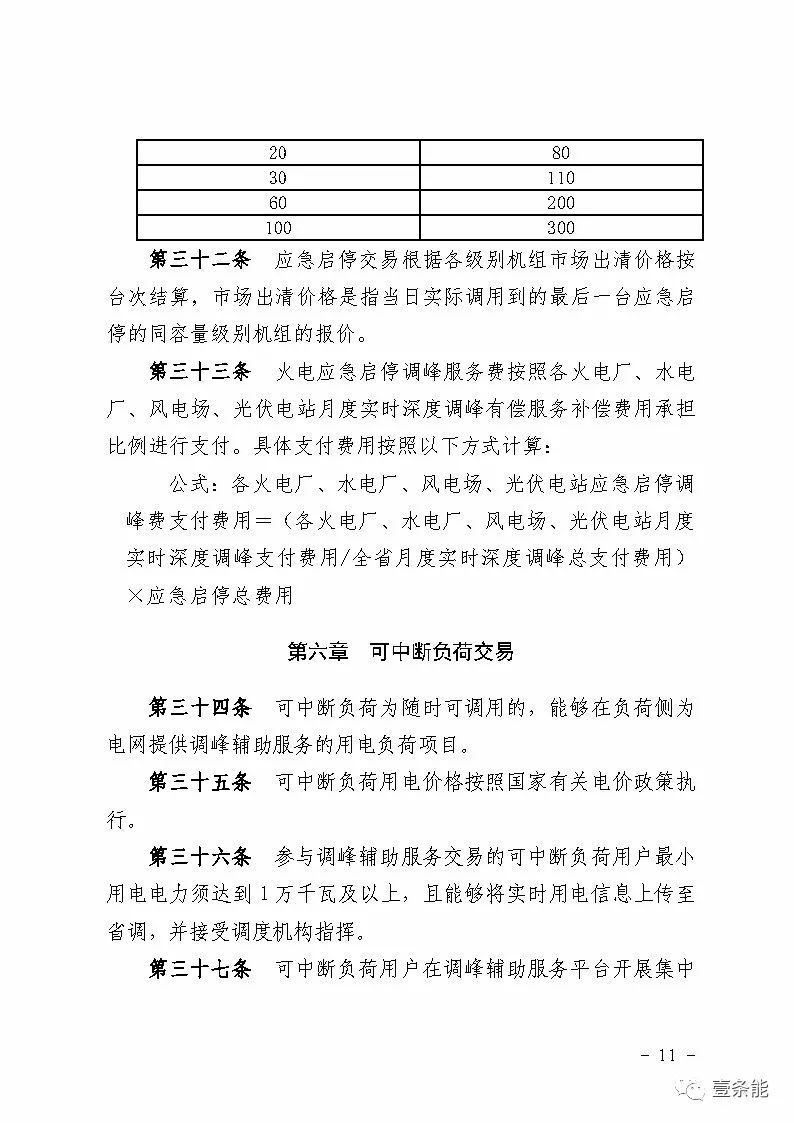 | 20 | 80 |
|---|---|
| 30 | 110 |
| 60 | 200 |
| 100 | 300 |

第三十二条　应急启停交易根据各级别机组市场出清价格按台次结算，市场出清价格是指当日实际调用到的最后一台应急启停的同容量级别机组的报价。

第三十三条　火电应急启停调峰服务费按照各火电厂、水电厂、风电场、光伏电站月度实时深度调峰有偿服务补偿费用承担比例进行支付。具体支付费用按照以下方式计算：

公式：各火电厂、水电厂、风电场、光伏电站应急启停调峰费支付费用＝（各火电厂、水电厂、风电场、光伏电站月度实时深度调峰支付费用/全省月度实时深度调峰总支付费用）×应急启停总费用

第六章　可中断负荷交易

第三十四条　可中断负荷为随时可调用的，能够在负荷侧为电网提供调峰辅助服务的用电负荷项目。

第三十五条　可中断负荷用电价格按照国家有关电价政策执行。

第三十六条　参与调峰辅助服务交易的可中断负荷用户最小用电电力须达到1万千瓦及以上，且能够将实时用电信息上传至省调，并接受调度机构指挥。

第三十七条　可中断负荷用户在调峰辅助服务平台开展集中

- 11 -

壹条能